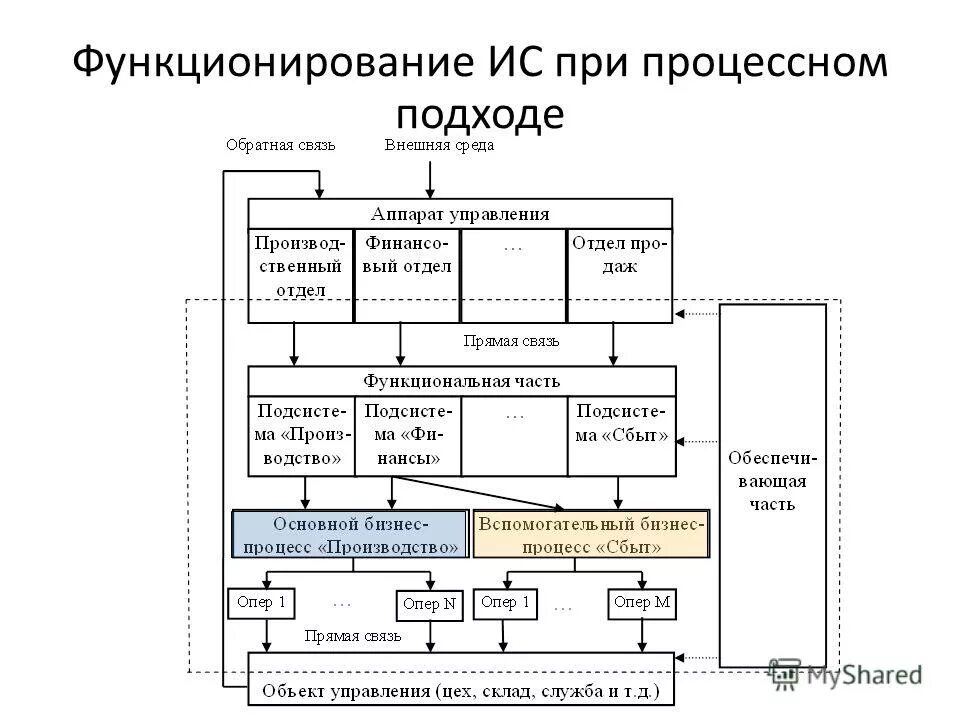 Функционирование ИС при процессном подходе

Обратная связь

Внешняя среда

Аппарат управления

Производственный отдел

Финансовый отдел

…

Отдел продаж

Прямая связь

Функциональная часть

Подсистема «Производство»

Подсистема «Финансы»

…

Подсистема «Сбыт»

Обеспечивающая часть

Основной бизнес-процесс «Производство»

Вспомогательный бизнес-процесс «Сбыт»

Опер 1

…

Опер N

Опер 1

…

Опер M

Прямая связь

Объект управления (цех, склад, служба и т.д.)

MyShared